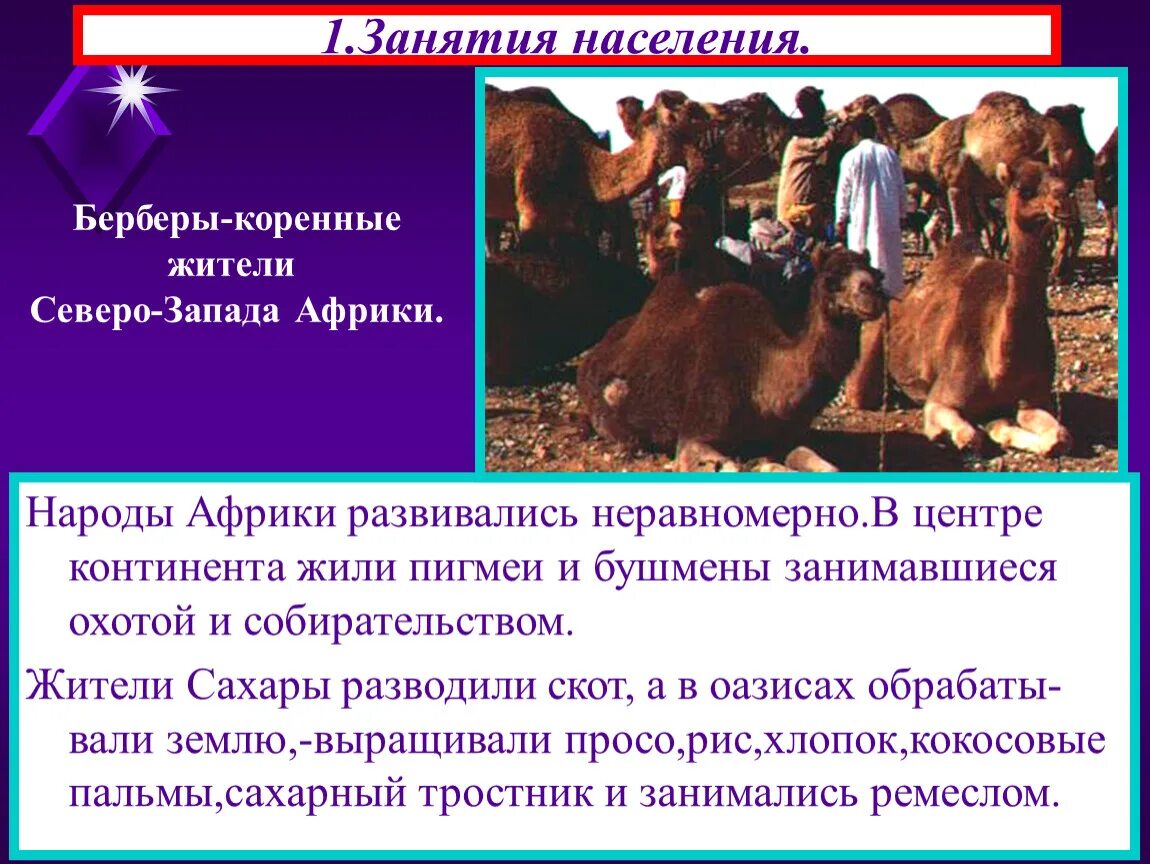 1.Занятия населения.

Берберы-коренные жители Северо-Запада Африки.

Народы Африки развивались неравномерно.В центре континента жили пигмеи и бушмены занимавшиеся охотой и собирательством.

Жители Сахары разводили скот, а в оазисах обрабатывали землю,-выращивали просо,рис,хлопок,кокосовые пальмы,сахарный тростник и занимались ремеслом.